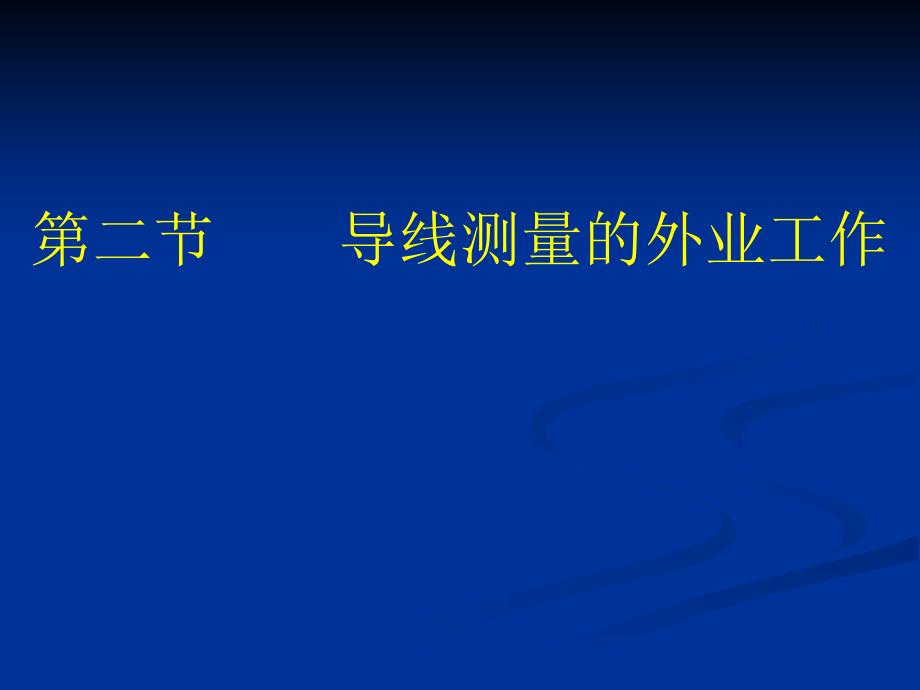 第二节　　导线测量的外业工作